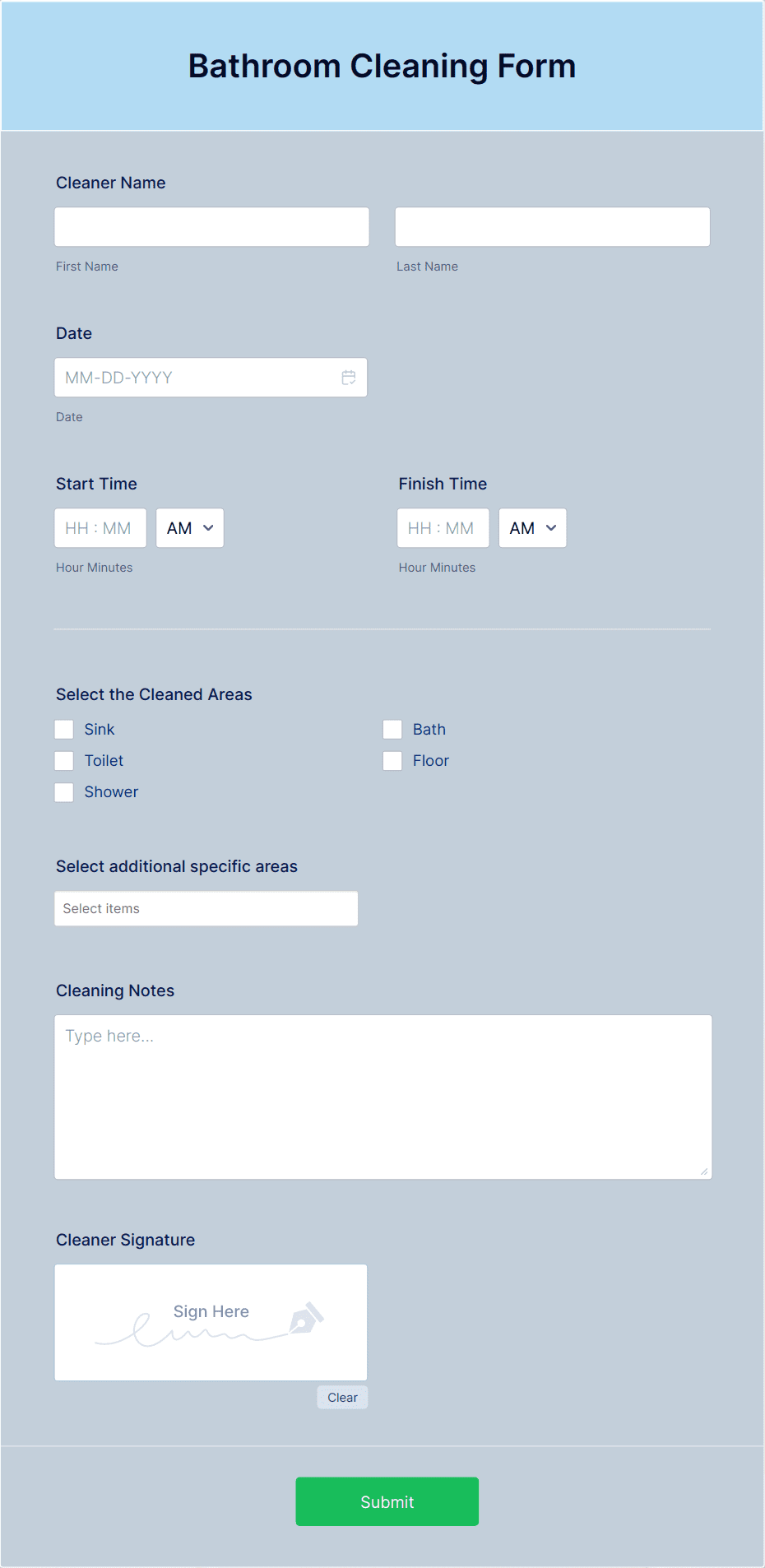 Bathroom Cleaning Form

Cleaner Name

First Name

Last Name

Date

MM-DD-YYYY

Date

Start Time

HH : MM

AM

Hour Minutes

Finish Time

HH : MM

AM

Hour Minutes

Select the Cleaned Areas

Sink

Toilet

Shower

Bath

Floor

Select additional specific areas

Select items

Cleaning Notes

Type here...

Cleaner Signature

Sign Here

Clear

Submit